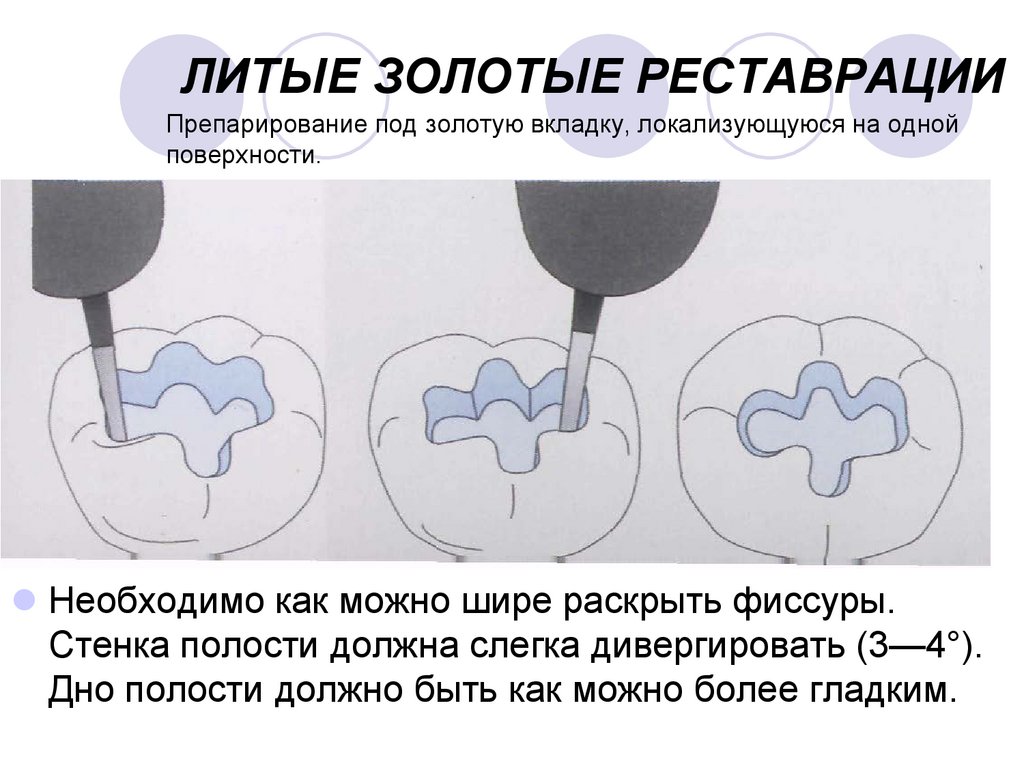 ЛИТЫЕ ЗОЛОТЫЕ РЕСТАВРАЦИИ

Препарирование под золотую вкладку, локализующуюся на одной поверхности.

• Необходимо как можно шире раскрыть фиссуры. Стенка полости должна слегка дивергировать (3—4°). Дно полости должно быть как можно более гладким.